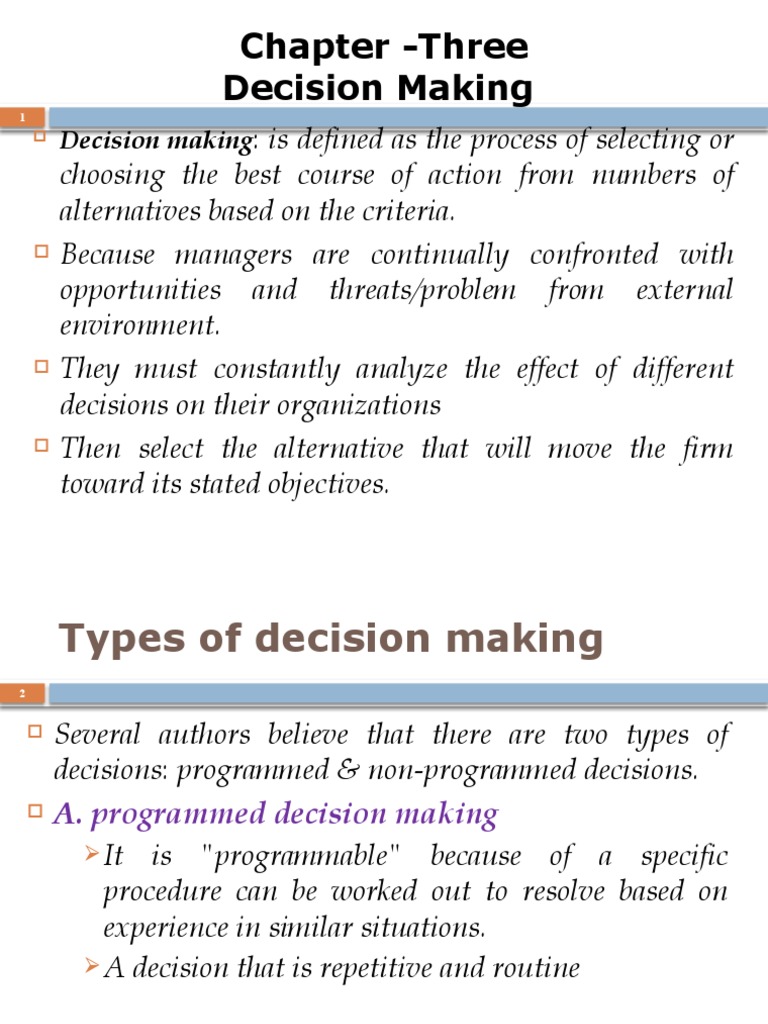 Chapter -Three
Decision Making

1

Decision making: is defined as the process of selecting or choosing the best course of action from numbers of alternatives based on the criteria.

Because managers are continually confronted with opportunities and threats/problem from external environment.

They must constantly analyze the effect of different decisions on their organizations

Then select the alternative that will move the firm toward its stated objectives.

Types of decision making

2

Several authors believe that there are two types of decisions: programmed & non-programmed decisions.

A. programmed decision making

It is "programmable" because of a specific procedure can be worked out to resolve based on experience in similar situations.

A decision that is repetitive and routine